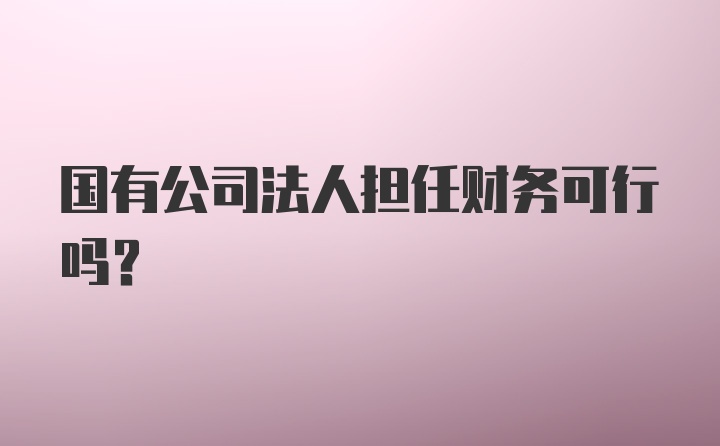 国有公司法人担任财务可行吗?